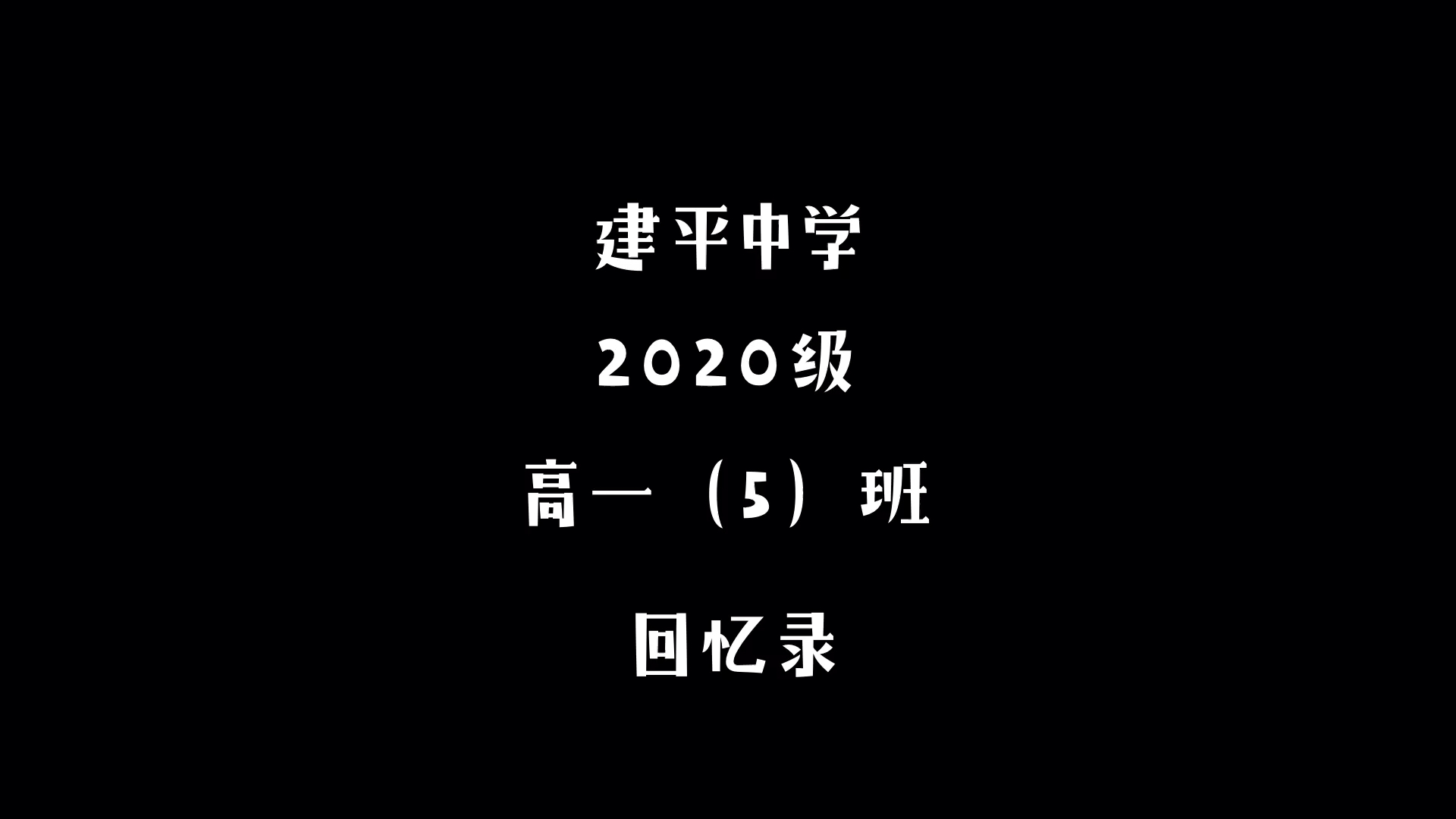 建平中学

2020级

高一（5）班

回忆录